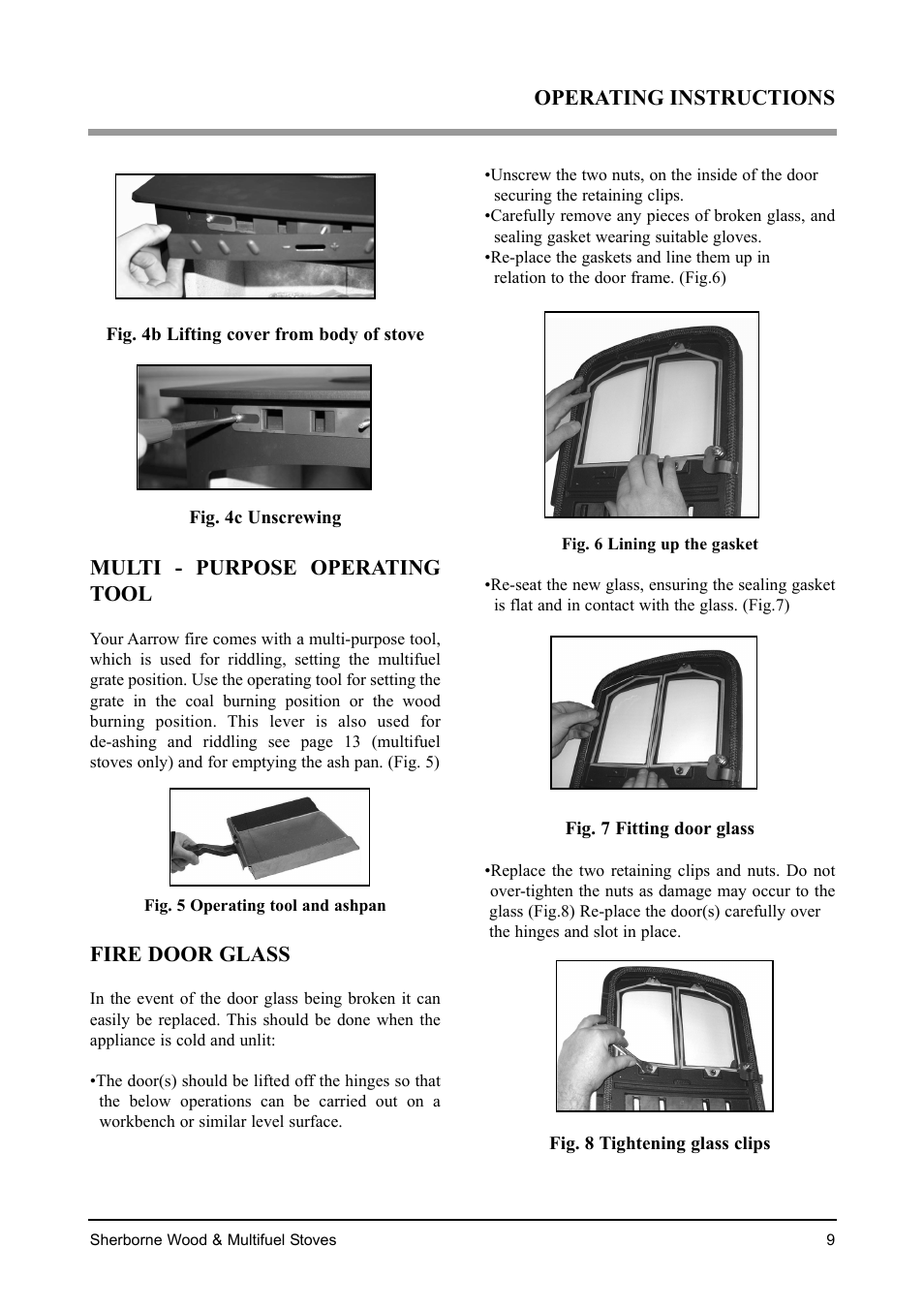 OPERATING INSTRUCTIONS

Fig. 4b Lifting cover from body of stove

Fig. 4c Unscrewing

MULTI - PURPOSE OPERATING TOOL

Your Aarrow fire comes with a multi-purpose tool, which is used for riddling, setting the multifuel grate position. Use the operating tool for setting the grate in the coal burning position or the wood burning position. This lever is also used for de-ashing and riddling see page 13 (multifuel stoves only) and for emptying the ash pan. (Fig. 5)

Fig. 5 Operating tool and ashpan

FIRE DOOR GLASS

In the event of the door glass being broken it can easily be replaced. This should be done when the appliance is cold and unlit:

•The door(s) should be lifted off the hinges so that the below operations can be carried out on a workbench or similar level surface.

•Unscrew the two nuts, on the inside of the door securing the retaining clips.
•Carefully remove any pieces of broken glass, and sealing gasket wearing suitable gloves.
•Re-place the gaskets and line them up in relation to the door frame. (Fig.6)

Fig. 6 Lining up the gasket

•Re-seat the new glass, ensuring the sealing gasket is flat and in contact with the glass. (Fig.7)

Fig. 7 Fitting door glass

•Replace the two retaining clips and nuts. Do not over-tighten the nuts as damage may occur to the glass (Fig.8) Re-place the door(s) carefully over the hinges and slot in place.

Fig. 8 Tightening glass clips

Sherborne Wood & Multifuel Stoves

9